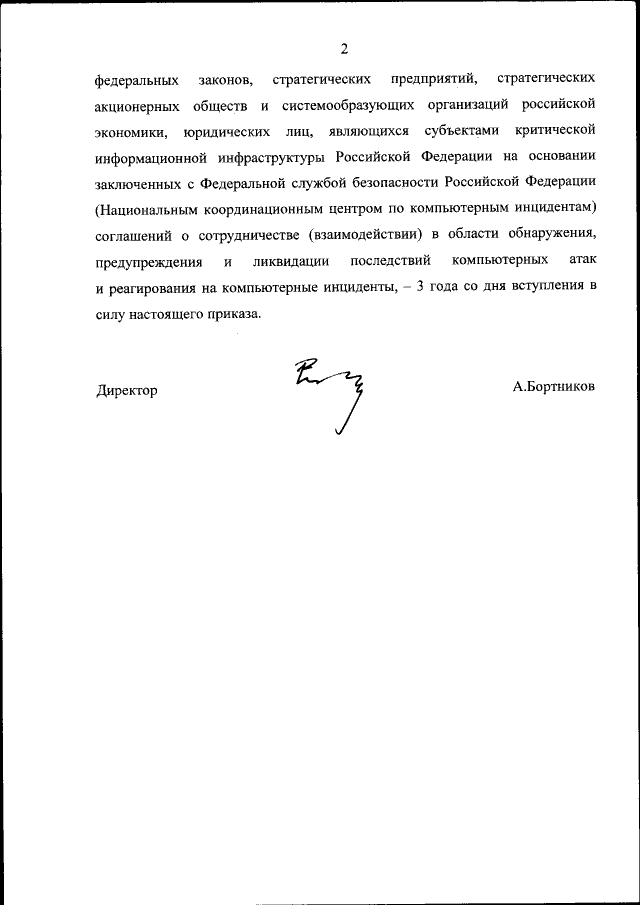 2

федеральных законов, стратегических предприятий, стратегических акционерных обществ и системообразующих организаций российской экономики, юридических лиц, являющихся субъектами критической информационной инфраструктуры Российской Федерации на основании заключенных с Федеральной службой безопасности Российской Федерации (Национальным координационным центром по компьютерным инцидентам) соглашений о сотрудничестве (взаимодействии) в области обнаружения, предупреждения и ликвидации последствий компьютерных атак и реагирования на компьютерные инциденты, – 3 года со дня вступления в силу настоящего приказа.

Директор

А.Бортников